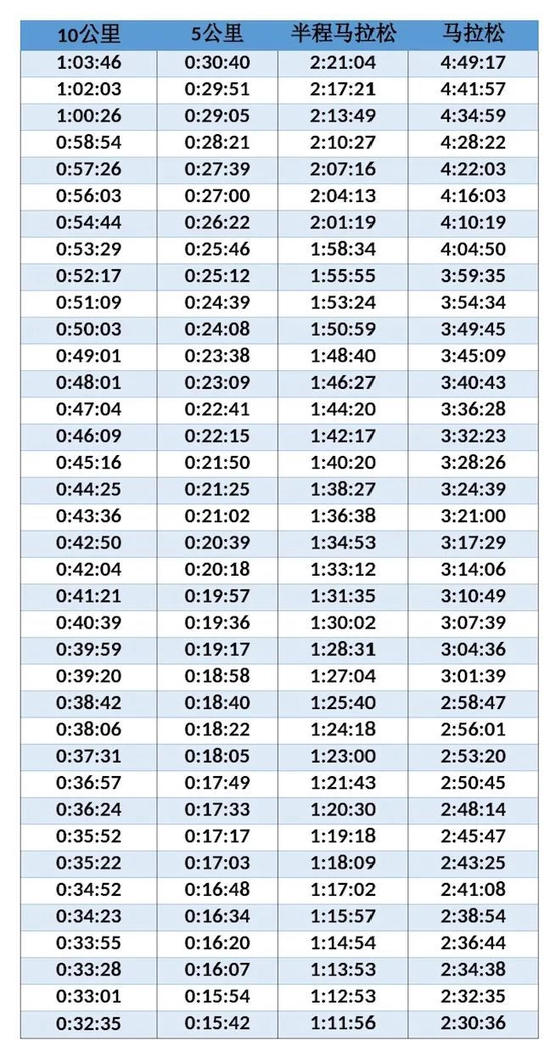 | 10公里 | 5公里 | 半程马拉松 | 马拉松 |
|---|---|---|---|
| 1:03:46 | 0:30:40 | 2:21:04 | 4:49:17 |
| 1:02:03 | 0:29:51 | 2:17:21 | 4:41:57 |
| 1:00:26 | 0:29:05 | 2:13:49 | 4:34:59 |
| 0:58:54 | 0:28:21 | 2:10:27 | 4:28:22 |
| 0:57:26 | 0:27:39 | 2:07:16 | 4:22:03 |
| 0:56:03 | 0:27:00 | 2:04:13 | 4:16:03 |
| 0:54:44 | 0:26:22 | 2:01:19 | 4:10:19 |
| 0:53:29 | 0:25:46 | 1:58:34 | 4:04:50 |
| 0:52:17 | 0:25:12 | 1:55:55 | 3:59:35 |
| 0:51:09 | 0:24:39 | 1:53:24 | 3:54:34 |
| 0:50:03 | 0:24:08 | 1:50:59 | 3:49:45 |
| 0:49:01 | 0:23:38 | 1:48:40 | 3:45:09 |
| 0:48:01 | 0:23:09 | 1:46:27 | 3:40:43 |
| 0:47:04 | 0:22:41 | 1:44:20 | 3:36:28 |
| 0:46:09 | 0:22:15 | 1:42:17 | 3:32:23 |
| 0:45:16 | 0:21:50 | 1:40:20 | 3:28:26 |
| 0:44:25 | 0:21:25 | 1:38:27 | 3:24:39 |
| 0:43:36 | 0:21:02 | 1:36:38 | 3:21:00 |
| 0:42:50 | 0:20:39 | 1:34:53 | 3:17:29 |
| 0:42:04 | 0:20:18 | 1:33:12 | 3:14:06 |
| 0:41:21 | 0:19:57 | 1:31:35 | 3:10:49 |
| 0:40:39 | 0:19:36 | 1:30:02 | 3:07:39 |
| 0:39:59 | 0:19:17 | 1:28:31 | 3:04:36 |
| 0:39:20 | 0:18:58 | 1:27:04 | 3:01:39 |
| 0:38:42 | 0:18:40 | 1:25:40 | 2:58:47 |
| 0:38:06 | 0:18:22 | 1:24:18 | 2:56:01 |
| 0:37:31 | 0:18:05 | 1:23:00 | 2:53:20 |
| 0:36:57 | 0:17:49 | 1:21:43 | 2:50:45 |
| 0:36:24 | 0:17:33 | 1:20:30 | 2:48:14 |
| 0:35:52 | 0:17:17 | 1:19:18 | 2:45:47 |
| 0:35:22 | 0:17:03 | 1:18:09 | 2:43:25 |
| 0:34:52 | 0:16:48 | 1:17:02 | 2:41:08 |
| 0:34:23 | 0:16:34 | 1:15:57 | 2:38:54 |
| 0:33:55 | 0:16:20 | 1:14:54 | 2:36:44 |
| 0:33:28 | 0:16:07 | 1:13:53 | 2:34:38 |
| 0:33:01 | 0:15:54 | 1:12:53 | 2:32:35 |
| 0:32:35 | 0:15:42 | 1:11:56 | 2:30:36 |